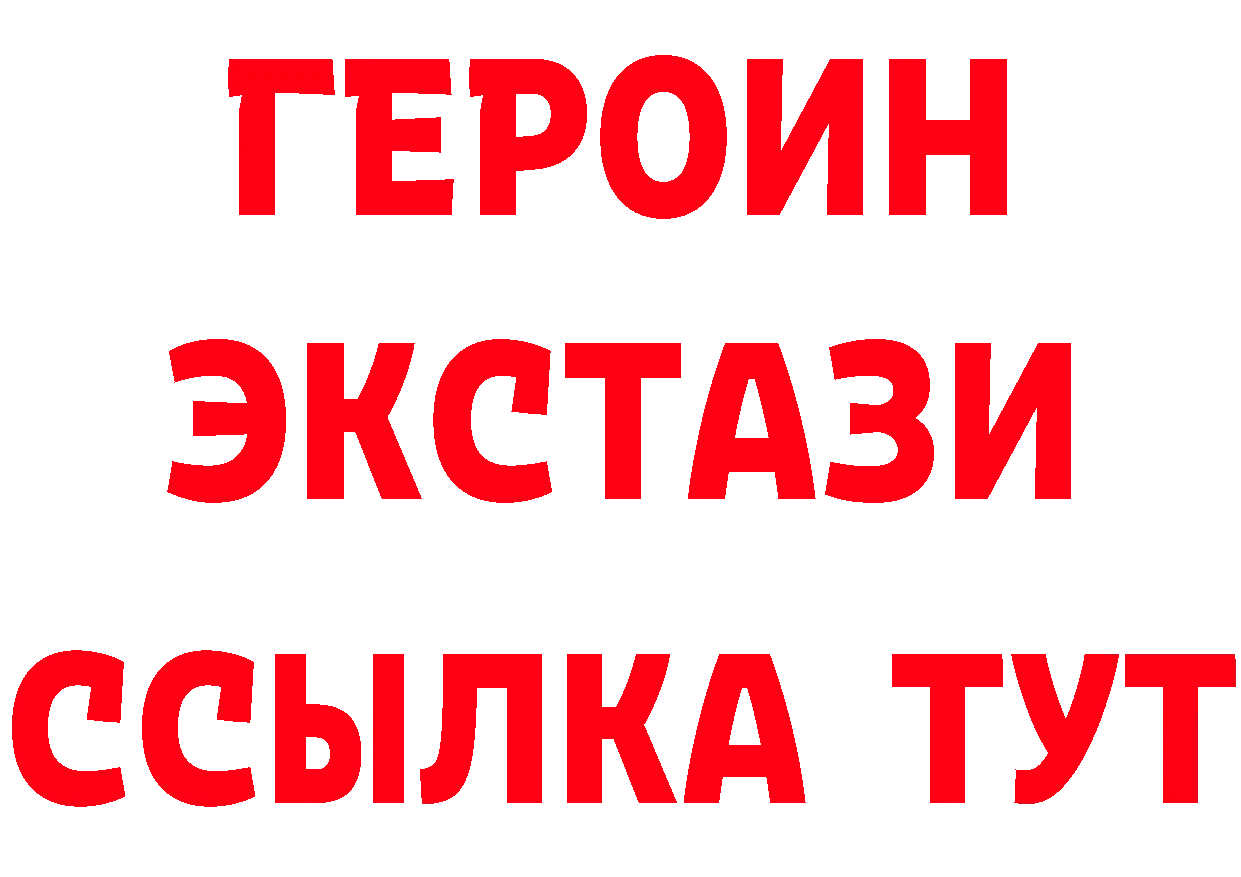 ГЕРОИН ЭКСТАЗИ ССЫЛКА ТУТ